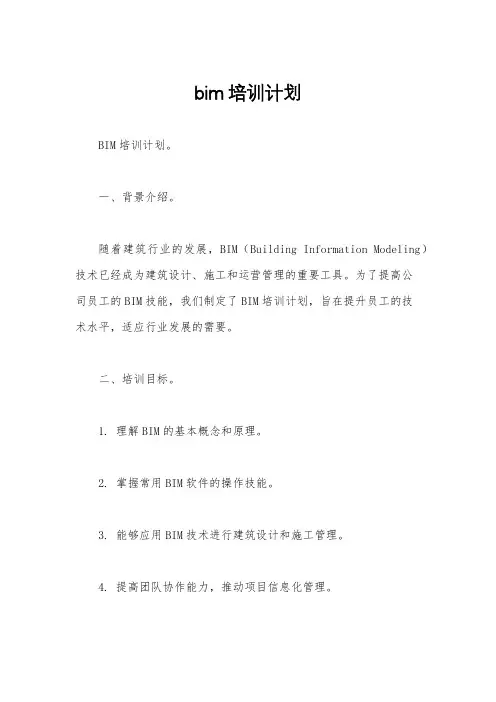 bim 培训计划

BIM 培训计划。

一、背景介绍。

随着建筑行业的发展，BIM（Building Information Modeling）技术已经成为建筑设计、施工和运营管理的重要工具。为了提高公司员工的 BIM 技能，我们制定了 BIM 培训计划，旨在提升员工的技术水平，适应行业发展的需要。

二、培训目标。

1. 理解 BIM 的基本概念和原理。

2. 掌握常用 BIM 软件的操作技能。

3. 能够应用 BIM 技术进行建筑设计和施工管理。

4. 提高团队协作能力，推动项目信息化管理。